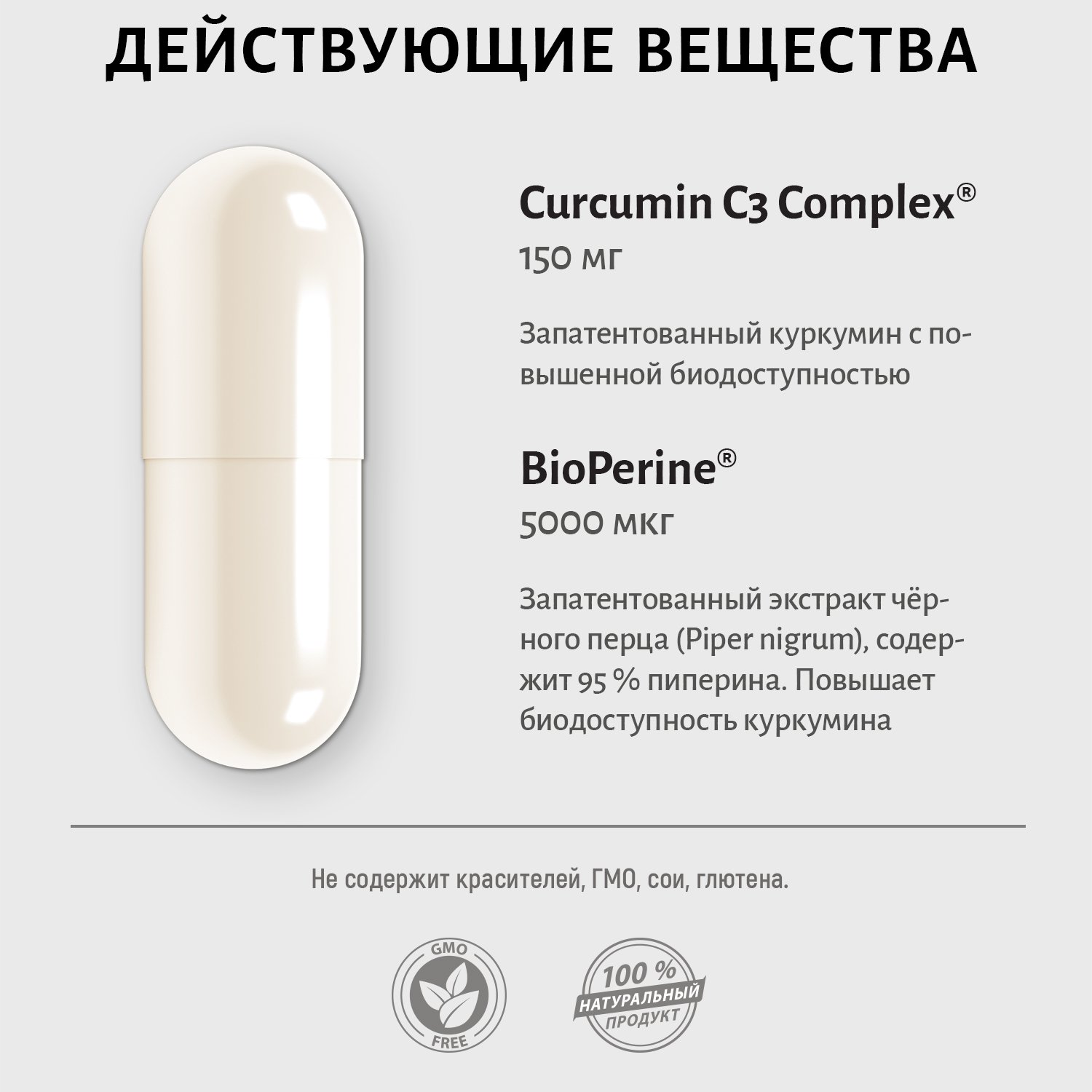 ДЕЙСТВУЮЩИЕ ВЕЩЕСТВА

Curcumin C3 Complex®
150 мг

Запатентованный куркумин с повышенной биодоступностью

BioPerine®
5000 мкг

Запатентованный экстракт чёрного перца (Piper nigrum), содержит 95 % пиперина. Повышает биодоступность куркумина

Не содержит красителей, ГМО, сои, глютена.

GMO
FREE

100 %
НАТУРАЛЬНЫЙ
ПРОДУКТ